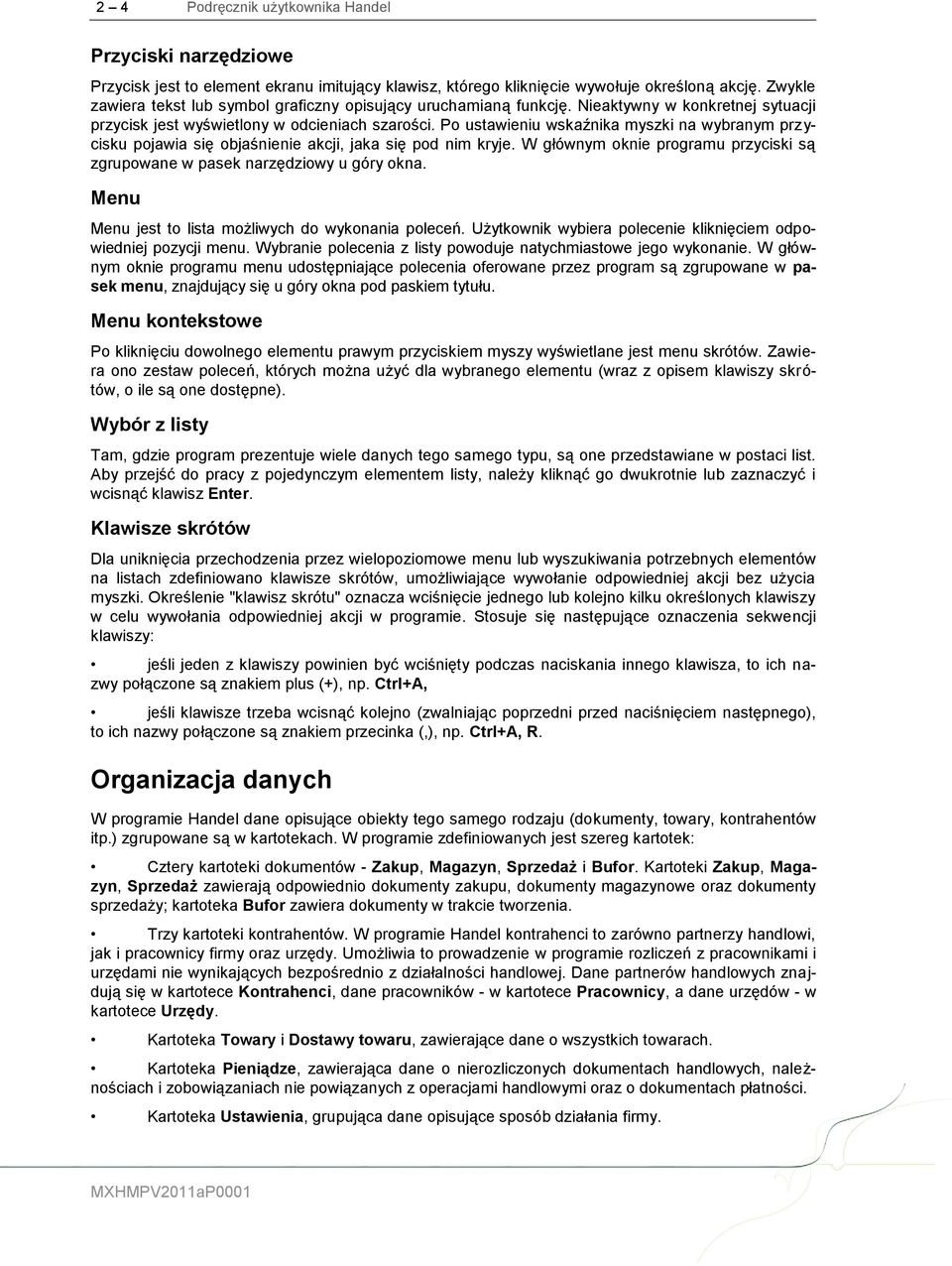 2 – 4 Podręcznik użytkownika Handel

Przyciski narzędziowe

Przycisk jest to element ekranu imitujący klawisz, którego kliknięcie wywołuje określoną akcję. Zwykle zawiera tekst lub symbol graficzny opisujący uruchamianą funkcję. Nieaktywny w konkretnej sytuacji przycisk jest wyświetlony w odcieniach szarości. Po ustawieniu wskaźnika myszki na wybranym przycisku pojawia się objaśnienie akcji, jaka się pod nim kryje. W głównym oknie programu przyciski są zgrupowane w pasek narzędziowy u góry okna.

Menu

Menu jest to lista możliwych do wykonania poleceń. Użytkownik wybiera polecenie kliknięciem odpowiedniej pozycji menu. Wybranie polecenia z listy powoduje natychmiastowe jego wykonanie. W głównym oknie programu menu udostępniające polecenia oferowane przez program są zgrupowane w pasek menu, znajdujący się u góry okna pod paskiem tytułu.

Menu kontekstowe

Po kliknięciu dowolnego elementu prawym przyciskiem myszy wyświetlane jest menu skrótów. Zawiera ono zestaw poleceń, których można użyć dla wybranego elementu (wraz z opisem klawiszy skrótów, o ile są one dostępne).

Wybór z listy

Tam, gdzie program prezentuje wiele danych tego samego typu, są one przedstawiane w postaci list. Aby przejść do pracy z pojedynczym elementem listy, należy kliknąć go dwukrotnie lub zaznaczyć i wcisnąć klawisz Enter.

Klawisze skrótów

Dla uniknięcia przechodzenia przez wielopoziomowe menu lub wyszukiwania potrzebnych elementów na listach zdefiniowano klawisze skrótów, umożliwiające wywołanie odpowiedniej akcji bez użycia myszki. Określenie "klawisz skrótu" oznacza wciśnięcie jednego lub kolejno kilku określonych klawiszy w celu wywołania odpowiedniej akcji w programie. Stosuje się następujące oznaczenia sekwencji klawiszy:

• jeśli jeden z klawiszy powinien być wciśnięty podczas naciskania innego klawisza, to ich nazwy połączone są znakiem plus (+), np. Ctrl+A,

• jeśli klawisze trzeba wcisnąć kolejno (zwalniając poprzedni przed naciśnięciem następnego), to ich nazwy połączone są znakiem przecinka (,), np. Ctrl+A, R.

Organizacja danych

W programie Handel dane opisujące obiekty tego samego rodzaju (dokumenty, towary, kontrahentów itp.) zgrupowane są w kartotekach. W programie zdefiniowanych jest szereg kartotek:

• Cztery kartoteki dokumentów - Zakup, Magazyn, Sprzedaż i Bufor. Kartoteki Zakup, Magazyn, Sprzedaż zawierają odpowiednio dokumenty zakupu, dokumenty magazynowe oraz dokumenty sprzedaży; kartoteka Bufor zawiera dokumenty w trakcie tworzenia.

• Trzy kartoteki kontrahentów. W programie Handel kontrahenci to zarówno partnerzy handlowi, jak i pracownicy firmy oraz urzędy. Umożliwia to prowadzenie w programie rozliczeń z pracownikami i urzędami nie wynikających bezpośrednio z działalności handlowej. Dane partnerów handlowych znajdują się w kartotece Kontrahenci, dane pracowników - w kartotece Pracownicy, a dane urzędów - w kartotece Urzędy.

• Kartoteka Towary i Dostawy towaru, zawierające dane o wszystkich towarach.

• Kartoteka Pieniądze, zawierająca dane o nierozliczonych dokumentach handlowych, należnościach i zobowiązaniach nie powiązanych z operacjami handlowymi oraz o dokumentach płatności.

• Kartoteka Ustawienia, grupująca dane opisujące sposób działania firmy.

MXHMPV2011aP0001